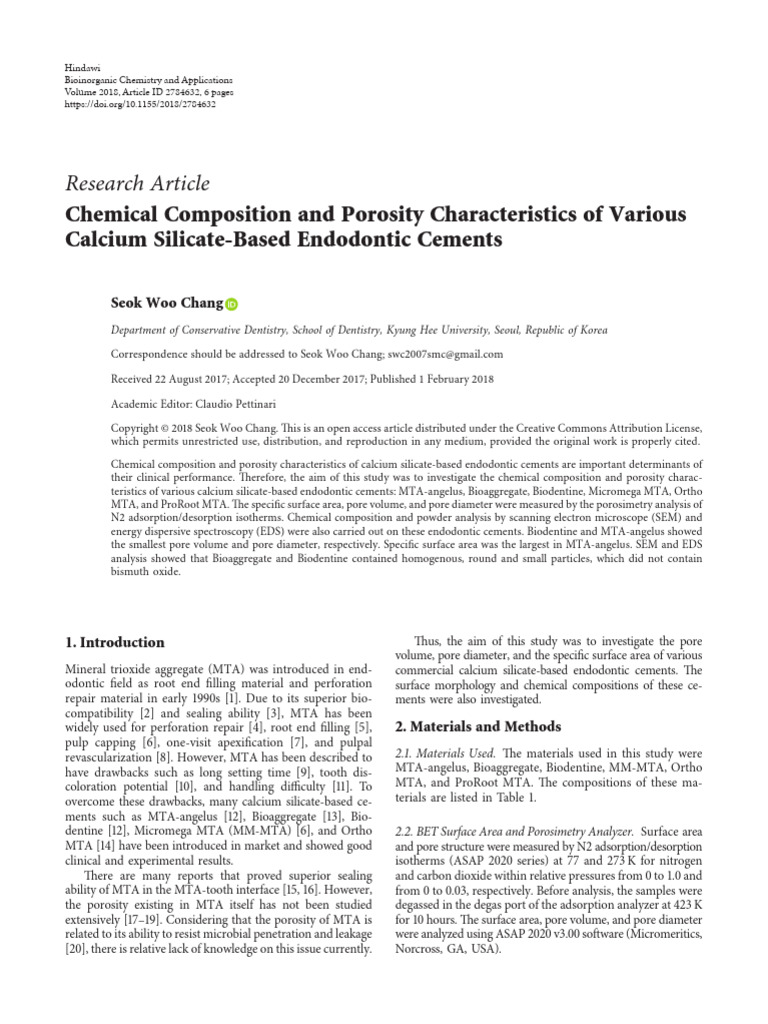 Hindawi
Bioinorganic Chemistry and Applications
Volume 2018, Article ID 2784632, 6 pages
https://doi.org/10.1155/2018/2784632

Research Article

Chemical Composition and Porosity Characteristics of Various Calcium Silicate-Based Endodontic Cements

Seok Woo Chang

Department of Conservative Dentistry, School of Dentistry, Kyung Hee University, Seoul, Republic of Korea

Correspondence should be addressed to Seok Woo Chang; swc2007smc@gmail.com

Received 22 August 2017; Accepted 20 December 2017; Published 1 February 2018

Academic Editor: Claudio Pettinari

Copyright © 2018 Seok Woo Chang. This is an open access article distributed under the Creative Commons Attribution License, which permits unrestricted use, distribution, and reproduction in any medium, provided the original work is properly cited.

Chemical composition and porosity characteristics of calcium silicate-based endodontic cements are important determinants of their clinical performance. Therefore, the aim of this study was to investigate the chemical composition and porosity characteristics of various calcium silicate-based endodontic cements: MTA-angelus, Bioaggregate, Biodentine, Micromega MTA, Ortho MTA, and ProRoot MTA. The specific surface area, pore volume, and pore diameter were measured by the porosimetry analysis of N2 adsorption/desorption isotherms. Chemical composition and powder analysis by scanning electron microscope (SEM) and energy dispersive spectroscopy (EDS) were also carried out on these endodontic cements. Biodentine and MTA-angelus showed the smallest pore volume and pore diameter, respectively. Specific surface area was the largest in MTA-angelus. SEM and EDS analysis showed that Bioaggregate and Biodentine contained homogenous, round and small particles, which did not contain bismuth oxide.

1. Introduction

Mineral trioxide aggregate (MTA) was introduced in endodontic field as root end filling material and perforation repair material in early 1990s [1]. Due to its superior biocompatibility [2] and sealing ability [3], MTA has been widely used for perforation repair [4], root end filling [5], pulp capping [6], one-visit apexification [7], and pulpal revascularization [8]. However, MTA has been described to have drawbacks such as long setting time [9], tooth discoloration potential [10], and handling difficulty [11]. To overcome these drawbacks, many calcium silicate-based cements such as MTA-angelus [12], Bioaggregate [13], Biodentine [12], Micromega MTA (MM-MTA) [6], and Ortho MTA [14] have been introduced in market and showed good clinical and experimental results.

There are many reports that proved superior sealing ability of MTA in the MTA-tooth interface [15, 16]. However, the porosity existing in MTA itself has not been studied extensively [17–19]. Considering that the porosity of MTA is related to its ability to resist microbial penetration and leakage [20], there is relative lack of knowledge on this issue currently.

Thus, the aim of this study was to investigate the pore volume, pore diameter, and the specific surface area of various commercial calcium silicate-based endodontic cements. The surface morphology and chemical compositions of these cements were also investigated.

2. Materials and Methods

2.1. Materials Used. The materials used in this study were MTA-angelus, Bioaggregate, Biodentine, MM-MTA, Ortho MTA, and ProRoot MTA. The compositions of these materials are listed in Table 1.

2.2. BET Surface Area and Porosimetry Analyzer. Surface area and pore structure were measured by N2 adsorption/desorption isotherms (ASAP 2020 series) at 77 and 273 K for nitrogen and carbon dioxide within relative pressures from 0 to 1.0 and from 0 to 0.03, respectively. Before analysis, the samples were degassed in the degas port of the adsorption analyzer at 423 K for 10 hours. The surface area, pore volume, and pore diameter were analyzed using ASAP 2020 v3.00 software (Micromeritics, Norcross, GA, USA).